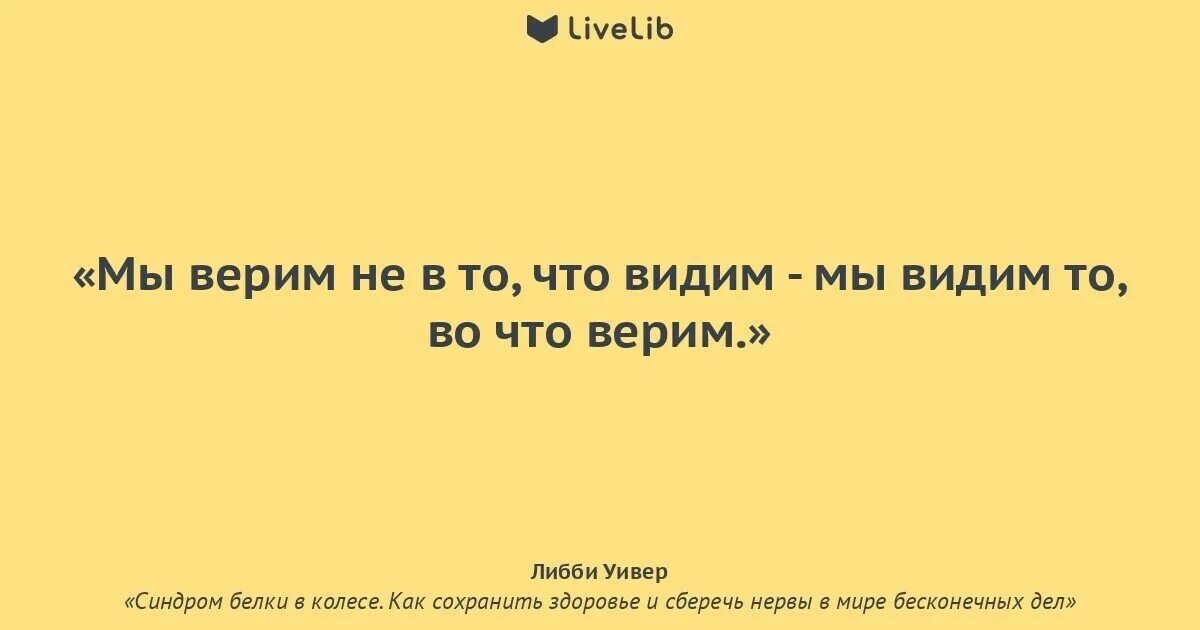 LiveLib

«Мы верим не в то, что видим - мы видим то, во что верим.»

Либби Уивер
«Синдром белки в колесе. Как сохранить здоровье и сберечь нервы в мире бесконечных дел»